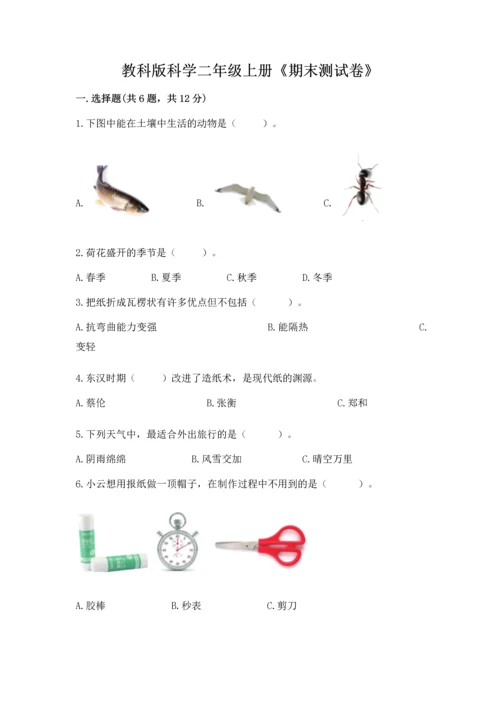 教科版科学二年级上册《期末测试卷》

一.选择题(共6题，共12分)

1.下图中能在土壤中生活的动物是（　　）。

A.　　B.　　C.

2.荷花盛开的季节是（　　）。

A.春季　B.夏季　C.秋季　D.冬季

3.把纸折成瓦楞状有许多优点但不包括（　　）。

A.抗弯曲能力变强　B.能隔热　C.变轻

4.东汉时期（　　）改进了造纸术，是现代纸的渊源。

A.蔡伦　B.张衡　C.郑和

5.下列天气中，最适合外出旅行的是（　　）。

A.阴雨绵绵　B.风雪交加　C.晴空万里

6.小云想用报纸做一顶帽子，在制作过程中不用到的是（　　）。

A.胶棒　B.秒表　C.剪刀